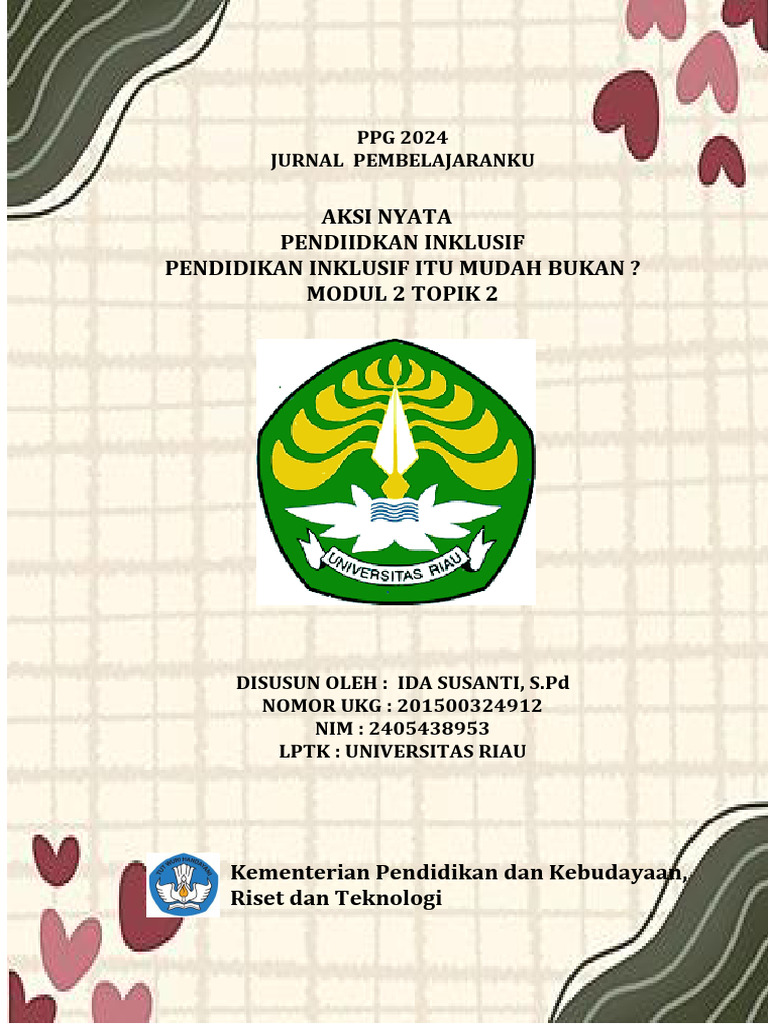 PPG 2024
JURNAL PEMBELAJARANKU

AKSI NYATA
PENDIIDKAN INKLUSIF
PENDIDIKAN INKLUSIF ITU MUDAH BUKAN ?
MODUL 2 TOPIK 2

UNIVERSITAS RIAU

DISUSUN OLEH : IDA SUSANTI, S.Pd
NOMOR UKG : 201500324912
NIM : 2405438953
LPTK : UNIVERSITAS RIAU

TUT WURI HANDAYANI

Kementerian Pendidikan dan Kebudayaan, Riset dan Teknologi